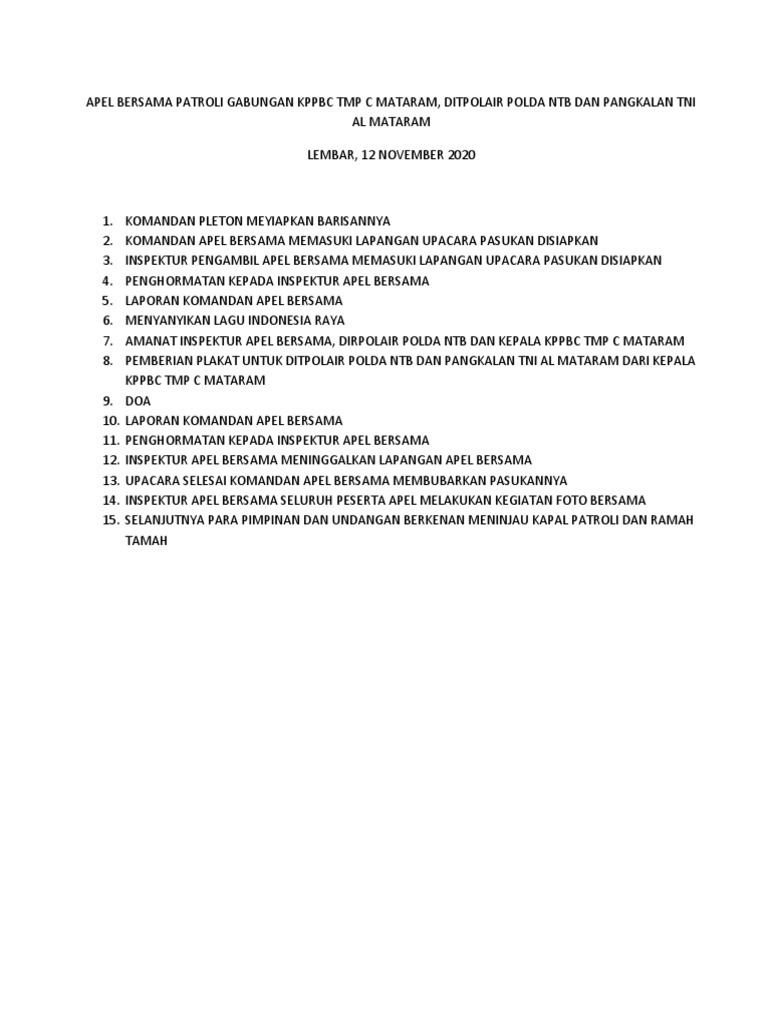 APEL BERSAMA PATROLI GABUNGAN KPPBC TMP C MATARAM, DITPOLAIR POLDA NTB DAN PANGKALAN TNI AL MATARAM

LEMBAR, 12 NOVEMBER 2020

1. KOMANDAN PLETON MEYIAPKAN BARISANNYA
2. KOMANDAN APEL BERSAMA MEMASUKI LAPANGAN UPACARA PASUKAN DISIAPKAN
3. INSPEKTUR PENGAMBIL APEL BERSAMA MEMASUKI LAPANGAN UPACARA PASUKAN DISIAPKAN
4. PENGHORMATAN KEPADA INSPEKTUR APEL BERSAMA
5. LAPORAN KOMANDAN APEL BERSAMA
6. MENYANYIKAN LAGU INDONESIA RAYA
7. AMANAT INSPEKTUR APEL BERSAMA, DIRPOLAIR POLDA NTB DAN KEPALA KPPBC TMP C MATARAM
8. PEMBERIAN PLAKAT UNTUK DITPOLAIR POLDA NTB DAN PANGKALAN TNI AL MATARAM DARI KEPALA KPPBC TMP C MATARAM
9. DOA
10. LAPORAN KOMANDAN APEL BERSAMA
11. PENGHORMATAN KEPADA INSPEKTUR APEL BERSAMA
12. INSPEKTUR APEL BERSAMA MENINGGALKAN LAPANGAN APEL BERSAMA
13. UPACARA SELESAI KOMANDAN APEL BERSAMA MEMBUBARKAN PASUKANNYA
14. INSPEKTUR APEL BERSAMA SELURUH PESERTA APEL MELAKUKAN KEGIATAN FOTO BERSAMA
15. SELANJUTNYA PARA PIMPINAN DAN UNDANGAN BERKENAN MENINJAU KAPAL PATROLI DAN RAMAH TAMAH